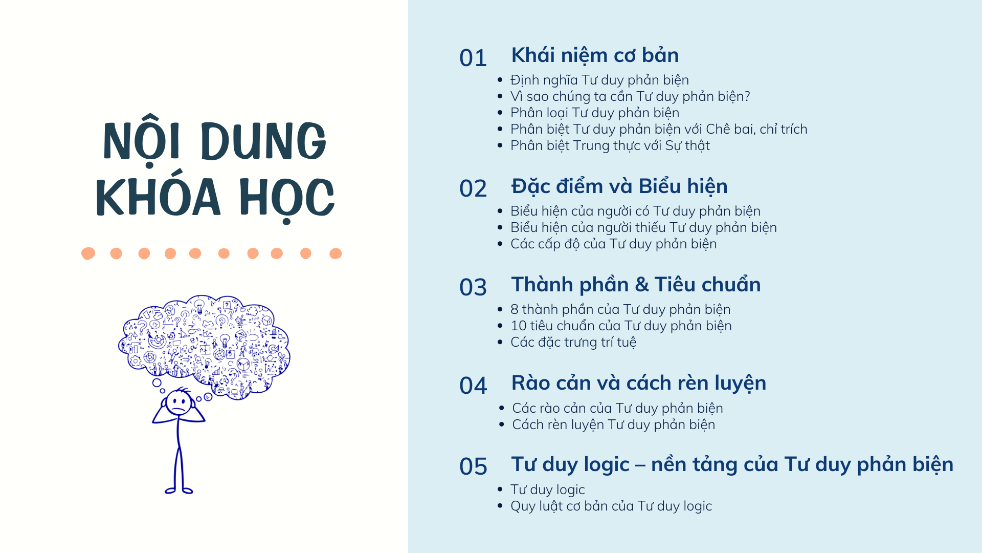 NỘI DUNG KHÓA HỌC

01 Khái niệm cơ bản
• Định nghĩa Tư duy phản biện
• Vì sao chúng ta cần Tư duy phản biện?
• Phân loại Tư duy phản biện
• Phân biệt Tư duy phản biện với Chê bai, chỉ trích
• Phân biệt Trung thực với Sự thật

02 Đặc điểm và Biểu hiện
• Biểu hiện của người có Tư duy phản biện
• Biểu hiện của người thiếu Tư duy phản biện
• Các cấp độ của Tư duy phản biện

03 Thành phần & Tiêu chuẩn
• 8 thành phần của Tư duy phản biện
• 10 tiêu chuẩn của Tư duy phản biện
• Các đặc trưng trí tuệ

04 Rào cản và cách rèn luyện
• Các rào cản của Tư duy phản biện
• Cách rèn luyện Tư duy phản biện

05 Tư duy logic – nền tảng của Tư duy phản biện
• Tư duy logic
• Quy luật cơ bản của Tư duy logic